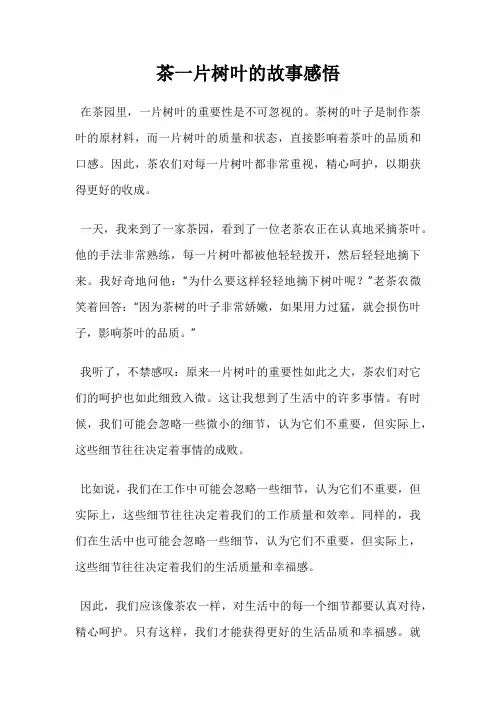 茶一片树叶的故事感悟

在茶园里，一片树叶的重要性是不可忽视的。茶树的叶子是制作茶叶的原材料，而一片树叶的质量和状态，直接影响着茶叶的品质和口感。因此，茶农们对每一片树叶都非常重视，精心呵护，以期获得更好的收成。

一天，我来到了一家茶园，看到了一位老茶农正在认真地采摘茶叶。他的手法非常熟练，每一片树叶都被他轻轻拨开，然后轻轻地摘下来。我好奇地问他：“为什么要这样轻轻地摘下树叶呢？”老茶农微笑着回答：“因为茶树的叶子非常娇嫩，如果用力过猛，就会损伤叶子，影响茶叶的品质。”

我听了，不禁感叹：原来一片树叶的重要性如此之大，茶农们对它们的呵护也如此细致入微。这让我想到了生活中的许多事情。有时候，我们可能会忽略一些微小的细节，认为它们不重要，但实际上，这些细节往往决定着事情的成败。

比如说，我们在工作中可能会忽略一些细节，认为它们不重要，但实际上，这些细节往往决定着我们的工作质量和效率。同样的，我们在生活中也可能会忽略一些细节，认为它们不重要，但实际上，这些细节往往决定着我们的生活质量和幸福感。

因此，我们应该像茶农一样，对生活中的每一个细节都要认真对待，精心呵护。只有这样，我们才能获得更好的生活品质和幸福感。就